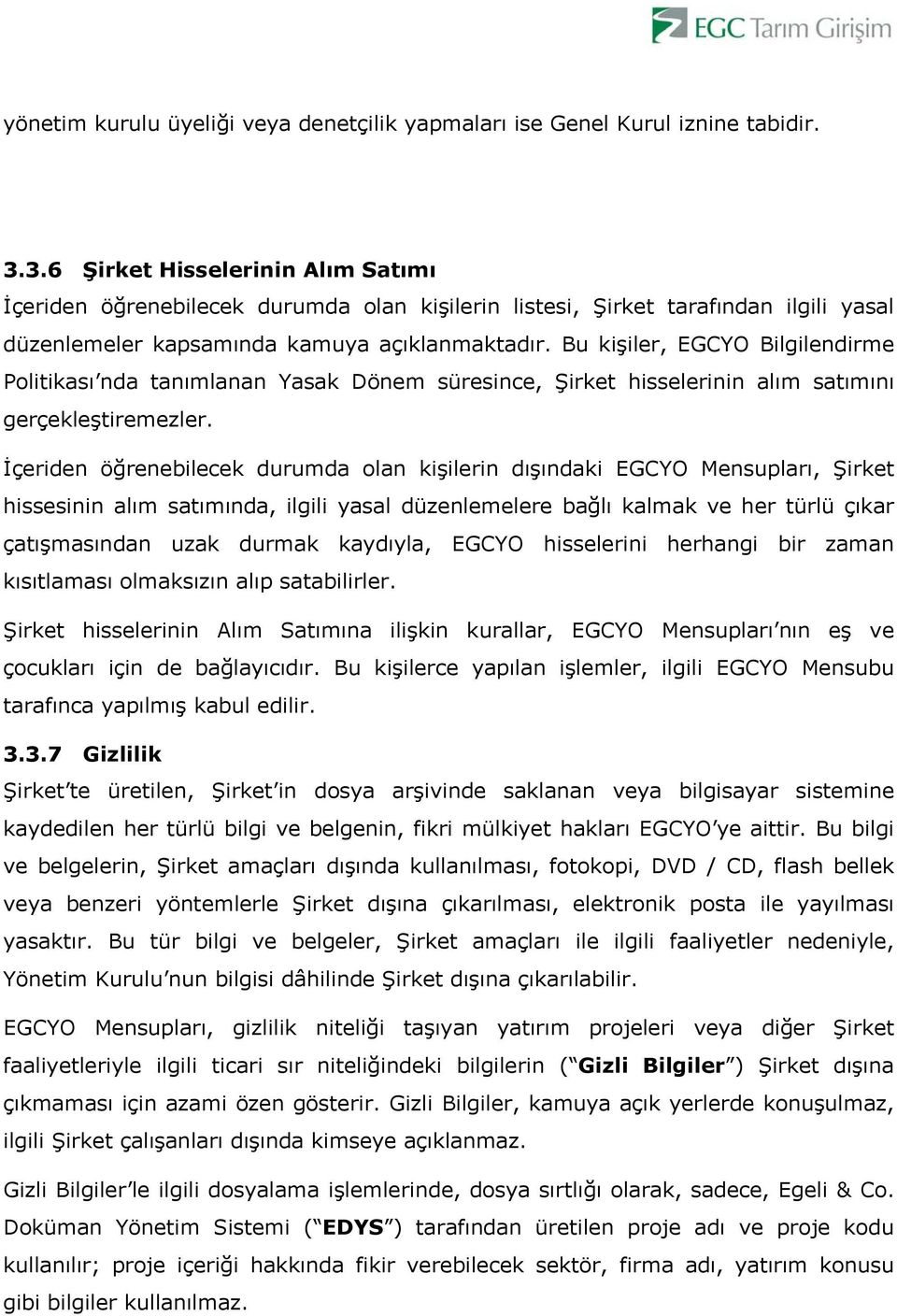 EGC Tarım Girişim

yönetim kurulu üyeliği veya denetçilik yapmaları ise Genel Kurul iznine tabidir.

3.3.6 Şirket Hisselerinin Alım Satımı
İçeriden öğrenebilecek durumda olan kişilerin listesi, Şirket tarafından ilgili yasal düzenlemeler kapsamında kamuya açıklanmaktadır. Bu kişiler, EGCYO Bilgilendirme Politikası'nda tanımlanan Yasak Dönem süresince, Şirket hisselerinin alım satımını gerçekleştiremezler.

İçeriden öğrenebilecek durumda olan kişilerin dışındaki EGCYO Mensupları, Şirket hissesinin alım satımında, ilgili yasal düzenlemelere bağlı kalmak ve her türlü çıkar çatışmasından uzak durmak kaydıyla, EGCYO hisselerini herhangi bir zaman kısıtlaması olmaksızın alıp satabilirler.

Şirket hisselerinin Alım Satımına ilişkin kurallar, EGCYO Mensupları'nın eş ve çocukları için de bağlayıcıdır. Bu kişilerce yapılan işlemler, ilgili EGCYO Mensubu tarafınca yapılmış kabul edilir.

3.3.7 Gizlilik
Şirket'te üretilen, Şirket'in dosya arşivinde saklanan veya bilgisayar sistemine kaydedilen her türlü bilgi ve belgenin, fikri mülkiyet hakları EGCYO'ye aittir. Bu bilgi ve belgelerin, Şirket amaçları dışında kullanılması, fotokopi, DVD / CD, flash bellek veya benzeri yöntemlerle Şirket dışına çıkarılması, elektronik posta ile yayılması yasaktır. Bu tür bilgi ve belgeler, Şirket amaçları ile ilgili faaliyetler nedeniyle, Yönetim Kurulu'nun bilgisi dâhilinde Şirket dışına çıkarılabilir.

EGCYO Mensupları, gizlilik niteliği taşıyan yatırım projeleri veya diğer Şirket faaliyetleriyle ilgili ticari sır niteliğindeki bilgilerin ("Gizli Bilgiler") Şirket dışına çıkmaması için azami özen gösterir. Gizli Bilgiler, kamuya açık yerlerde konuşulmaz, ilgili Şirket çalışanları dışında kimseye açıklanmaz.

Gizli Bilgiler'le ilgili dosyalama işlemlerinde, dosya sırtlığı olarak, sadece, Egeli & Co. Doküman Yönetim Sistemi ("EDYS") tarafından üretilen proje adı ve proje kodu kullanılır; proje içeriği hakkında fikir verebilecek sektör, firma adı, yatırım konusu gibi bilgiler kullanılmaz.